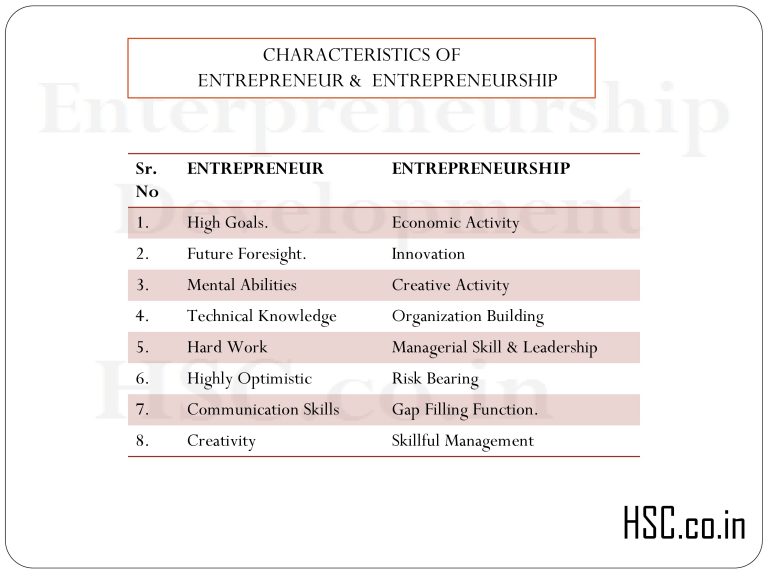 CHARACTERISTICS OF ENTREPRENEUR & ENTREPRENEURSHIP

Enterpreneurship Development HSC.co.in

| Sr. No | ENTREPRENEUR | ENTREPRENEURSHIP |
|---|---|---|
| 1. | High Goals. | Economic Activity |
| 2. | Future Foresight. | Innovation |
| 3. | Mental Abilities | Creative Activity |
| 4. | Technical Knowledge | Organization Building |
| 5. | Hard Work | Managerial Skill & Leadership |
| 6. | Highly Optimistic | Risk Bearing |
| 7. | Communication Skills | Gap Filling Function. |
| 8. | Creativity | Skillful Management |

HSC.co.in